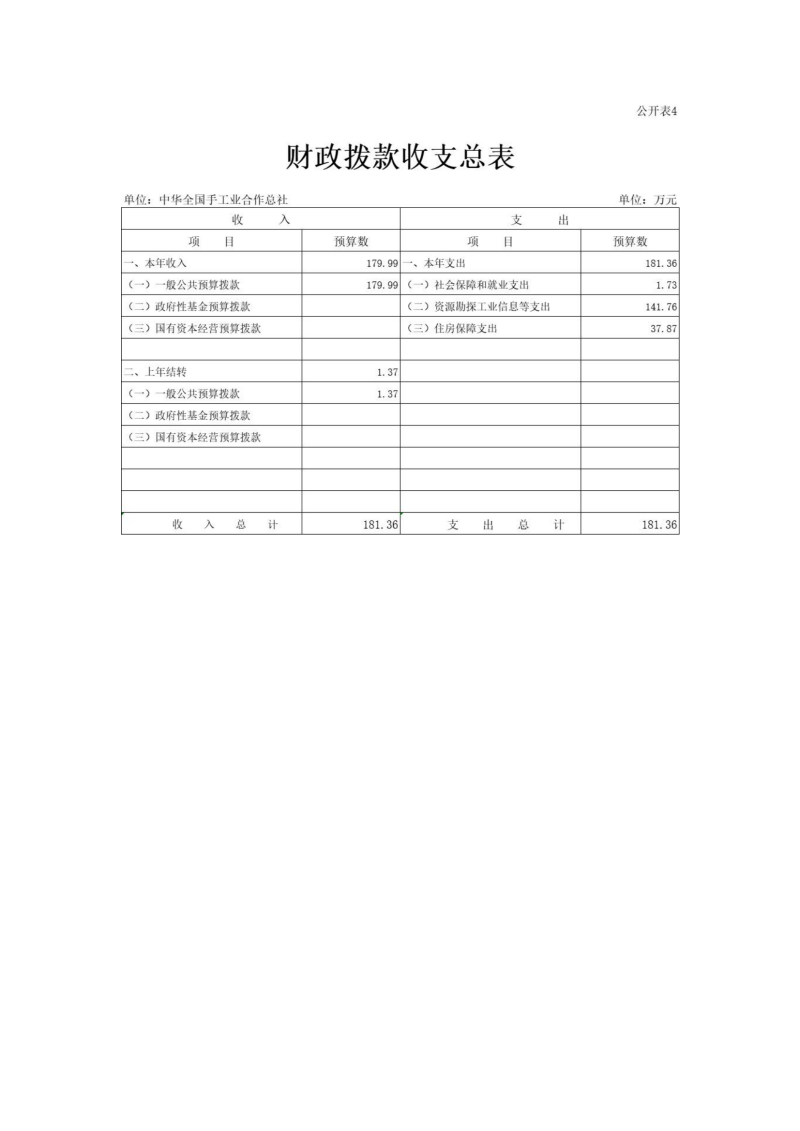 公开表4

财政拨款收支总表

单位：中华全国手工业合作总社

单位：万元

| 收 入 | | 支 出 | |
|---|---|---|---|
| 项 目 | 预算数 | 项 目 | 预算数 |
| 一、本年收入 | 179.99 | 一、本年支出 | 181.36 |
| （一）一般公共预算拨款 | 179.99 | （一）社会保障和就业支出 | 1.73 |
| （二）政府性基金预算拨款 | | （二）资源勘探工业信息等支出 | 141.76 |
| （三）国有资本经营预算拨款 | | （三）住房保障支出 | 37.87 |
| | | | |
| 二、上年结转 | 1.37 | | |
| （一）一般公共预算拨款 | 1.37 | | |
| （二）政府性基金预算拨款 | | | |
| （三）国有资本经营预算拨款 | | | |
| | | | |
| | | | |
| | | | |
| 收 入 总 计 | 181.36 | 支 出 总 计 | 181.36 |